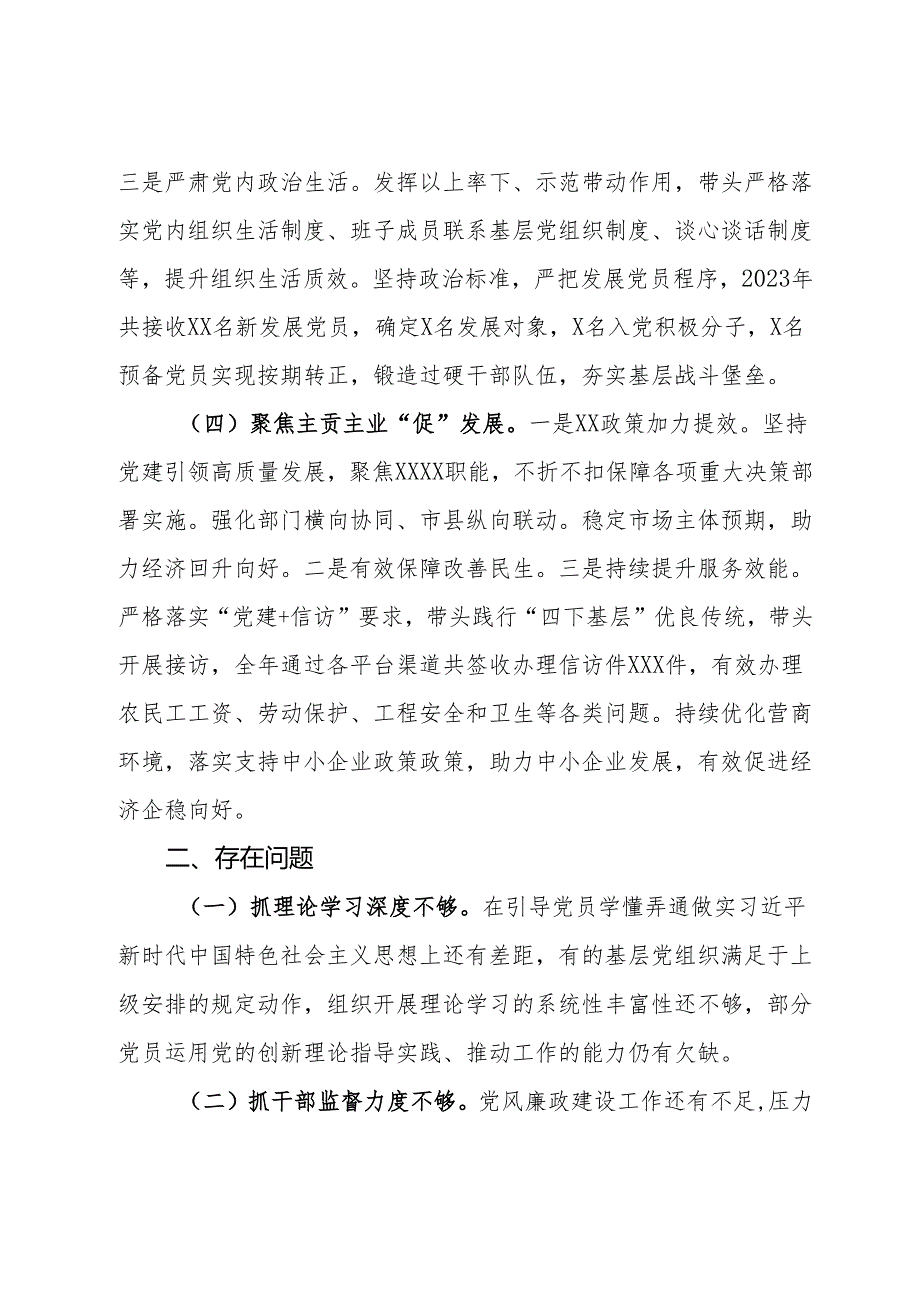 三是严肃党内政治生活。发挥以上率下、示范带动作用，带头严格落实党内组织生活制度、班子成员联系基层党组织制度、谈心谈话制度等，提升组织生活质效。坚持政治标准，严把发展党员程序，2023年共接收XX名新发展党员，确定X名发展对象，X名入党积极分子，X名预备党员实现按期转正，锻造过硬干部队伍，夯实基层战斗堡垒。

（四）聚焦主责主业“促”发展。一是XX政策加力提效。坚持党建引领高质量发展，聚焦XXXX职能，不折不扣保障各项重大决策部署实施。强化部门横向协同、市县纵向联动。稳定市场主体预期，助力经济回升向好。二是有效保障改善民生。三是持续提升服务效能。严格落实“党建+信访”要求，带头践行“四下基层”优良传统，带头开展接访，全年通过各平台渠道共签收办理信访件XXX件，有效办理农民工工资、劳动保护、工程安全和卫生等各类问题。持续优化营商环境，落实支持中小企业政策政策，助力中小企业发展，有效促进经济企稳向好。

二、存在问题

（一）抓理论学习深度不够。在引导党员学懂弄通做实习近平新时代中国特色社会主义思想上还有差距，有的基层党组织满足于上级安排的规定动作，组织开展理论学习的系统性丰富性还不够，部分党员运用党的创新理论指导实践、推动工作的能力仍有欠缺。

（二）抓干部监督力度不够。党风廉政建设工作还有不足，压力